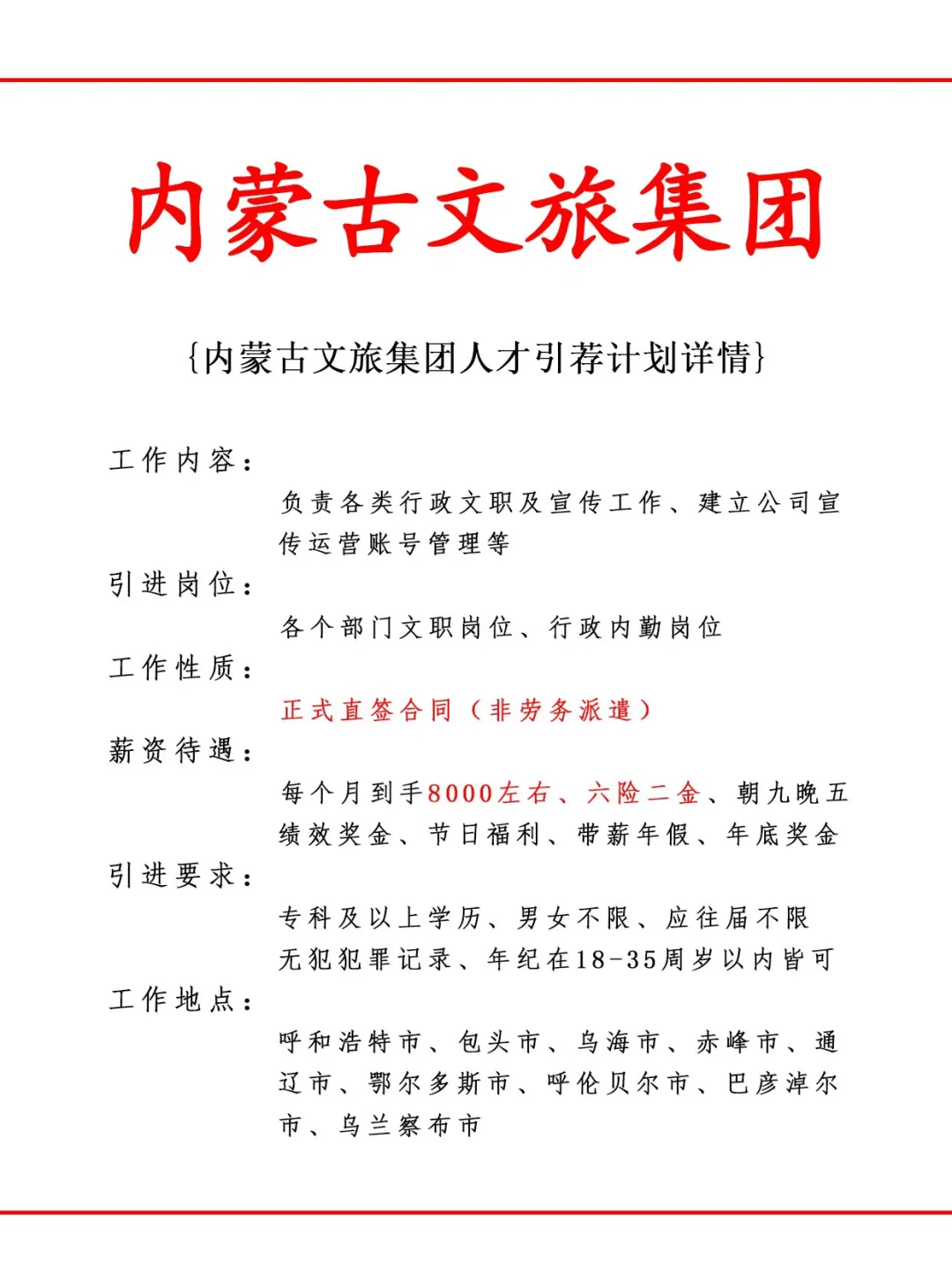 内蒙古文旅集团

{内蒙古文旅集团人才引荐计划详情}

工作内容：

负责各类行政文职及宣传工作、建立公司宣传运营账号管理等

引进岗位：

各个部门文职岗位、行政内勤岗位

工作性质：

正式直签合同（非劳务派遣）

薪资待遇：

每个月到手8000左右、六险二金、朝九晚五绩效奖金、节日福利、带薪年假、年底奖金

引进要求：

专科及以上学历、男女不限、应往届不限无犯犯罪记录、年纪在18-35周岁以内皆可

工作地点：

呼和浩特市、包头市、乌海市、赤峰市、通辽市、鄂尔多斯市、呼伦贝尔市、巴彦淖尔市、乌兰察布市